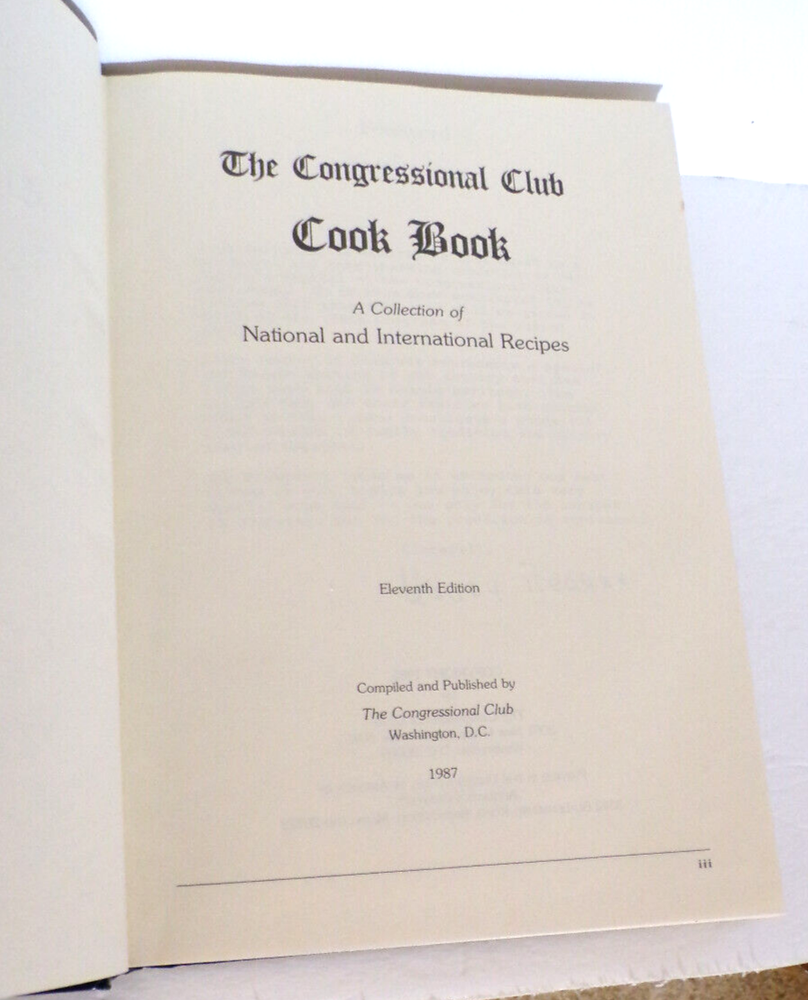 The Congressional Club
Cook Book

A Collection of
National and International Recipes

Eleventh Edition

Compiled and Published by
The Congressional Club
Washington, D.C.

1987

iii